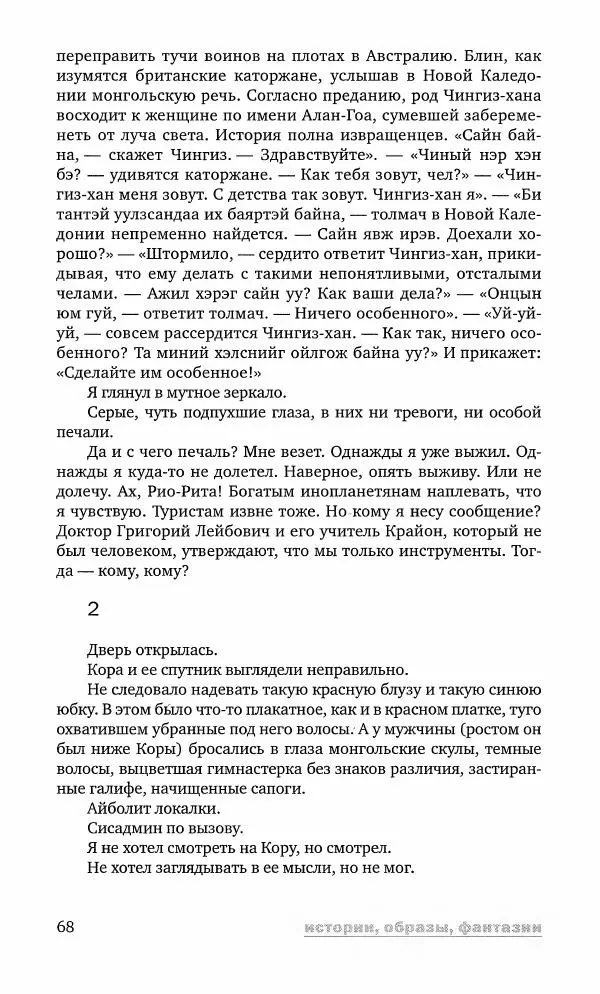 переправить тучи воинов на плотах в Австралию. Блин, как изумятся британские каторжане, услышав в Новой Каледонии монгольскую речь. Согласно преданию, род Чингиз-хана восходит к женщине по имени Алан-Гоа, сумевшей забеременеть от луча света. История полна извращенцев. «Сайн байна, — скажет Чингиз. — Здравствуйте». — «Чиный нэр хэн бэ? — удивятся каторжане. — Как тебя зовут, чел?» — «Чингиз-хан меня зовут. С детства так зовут. Чингиз-хан я». — «Би тантэй уулзсандаа их баяртэй байна, — толмач в Новой Каледонии непременно найдется. — Сайн явж ирэв. Доехали хорошо?» — «Штормило, — сердито ответит Чингиз-хан, прикидывая, что ему делать с такими непонятливыми, отсталыми челами. — Ажил хэрэг сайн уу? Как ваши дела?» — «Онцын юм гуй, — ответит толмач. — Ничего особенного». — «Уй-уй-уй, — совсем рассердится Чингиз-хан. — Как так, ничего особенного? Та миний хэлснийг ойлгож байна уу?» И прикажет: «Сделайте им особенное!»

Я глянул в мутное зеркало.

Серые, чуть подпухшие глаза, в них ни тревоги, ни особой печали.

Да и с чего печаль? Мне везет. Однажды я уже выжил. Однажды я куда-то не долетел. Наверное, опять выживу. Или не долечу. Ах, Рио-Рита! Богатым инопланетянам наплевать, что я чувствую. Туристам извне тоже. Но кому я несу сообщение? Доктор Григорий Лейбович и его учитель Крайон, который не был человеком, утверждают, что мы только инструменты. Тогда — кому, кому?

2

Дверь открылась.

Кора и ее спутник выглядели неправильно.

Не следовало надевать такую красную блузу и такую синюю юбку. В этом было что-то плакатное, как и в красном платке, туго охватившем убранные под него волосы. А у мужчины (ростом он был ниже Коры) бросались в глаза монгольские скулы, темные волосы, выцветшая гимнастерка без знаков различия, застиранные галифе, начищенные сапоги.

Айболит локалки.

Сисадмин по вызову.

Я не хотел смотреть на Кору, но смотрел.

Не хотел заглядывать в ее мысли, но не мог.

68 истории, образы, фантазии